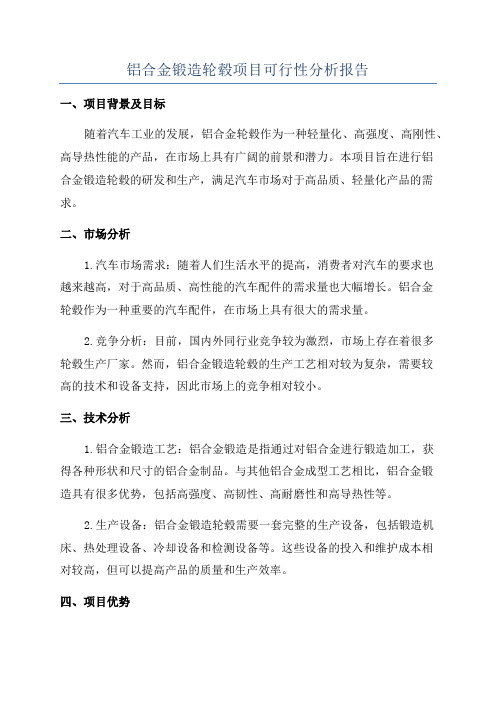 铝合金锻造轮毂项目可行性分析报告

一、项目背景及目标

随着汽车工业的发展，铝合金轮毂作为一种轻量化、高强度、高刚性、高导热性能的产品，在市场上具有广阔的前景和潜力。本项目旨在进行铝合金锻造轮毂的研发和生产，满足汽车市场对于高品质、轻量化产品的需求。

二、市场分析

1.汽车市场需求：随着人们生活水平的提高，消费者对汽车的要求也越来越高，对于高品质、高性能的汽车配件的需求量也大幅增长。铝合金轮毂作为一种重要的汽车配件，在市场上具有很大的需求量。

2.竞争分析：目前，国内外同行业竞争较为激烈，市场上存在着很多轮毂生产厂家。然而，铝合金锻造轮毂的生产工艺相对较为复杂，需要较高的技术和设备支持，因此市场上的竞争相对较小。

三、技术分析

1.铝合金锻造工艺：铝合金锻造是指通过对铝合金进行锻造加工，获得各种形状和尺寸的铝合金制品。与其他铝合金成型工艺相比，铝合金锻造具有很多优势，包括高强度、高韧性、高耐磨性和高导热性等。

2.生产设备：铝合金锻造轮毂需要一套完整的生产设备，包括锻造机床、热处理设备、冷却设备和检测设备等。这些设备的投入和维护成本相对较高，但可以提高产品的质量和生产效率。

四、项目优势